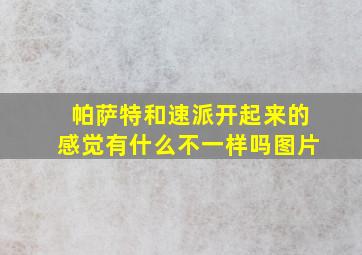 帕萨特和速派开起来的感觉有什么不一样吗图片